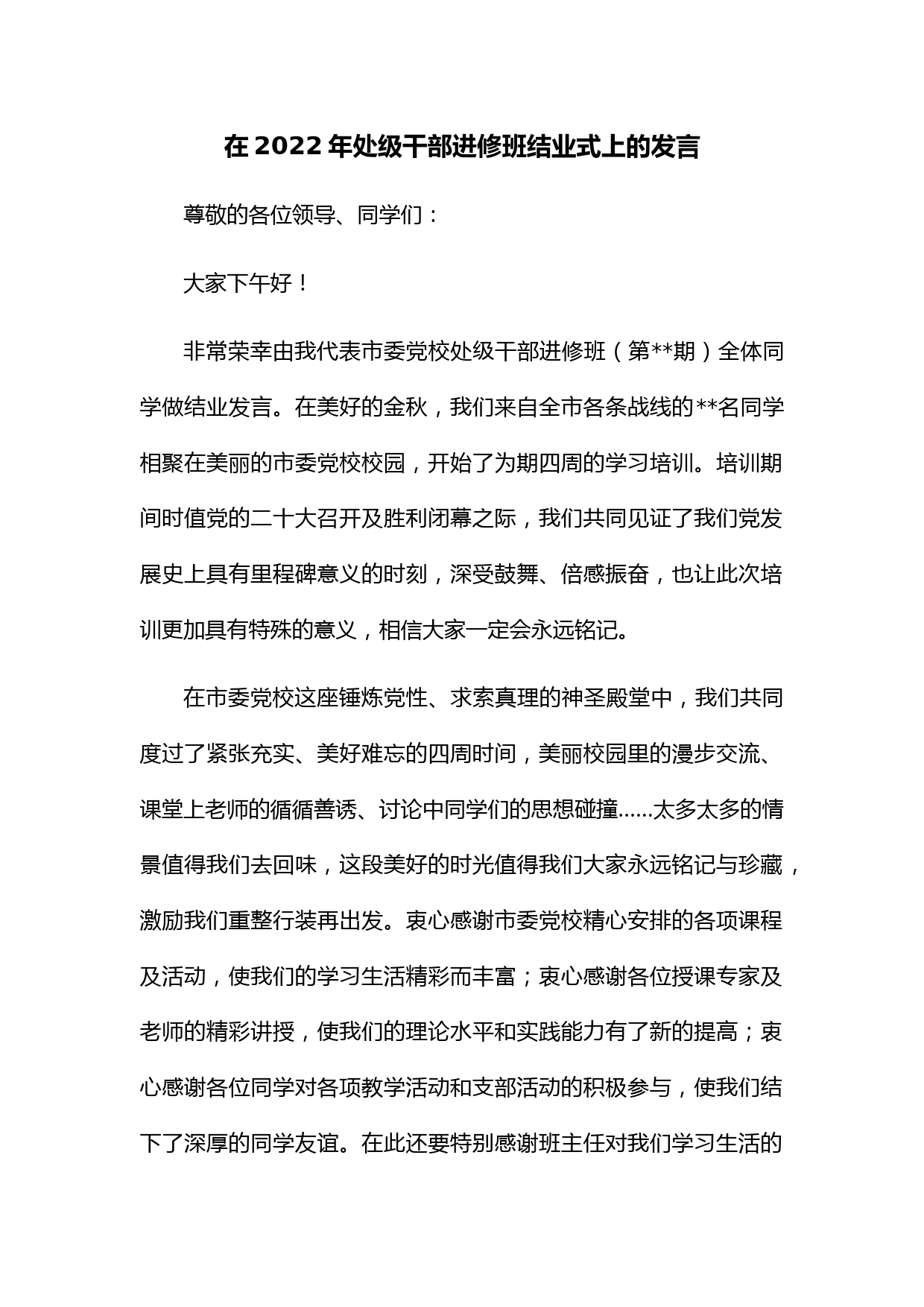 在 2022 年处级干部进修班结业式上的发言

尊敬的各位领导、同学们：

大家下午好！

非常荣幸由我代表市委党校处级干部进修班（第**期）全体同学做结业发言。在美好的金秋，我们来自全市各条战线的**名同学相聚在美丽的市委党校校园，开始了为期四周的学习培训。培训期间时值党的二十大召开及胜利闭幕之际，我们共同见证了我们党发展史上具有里程碑意义的时刻，深受鼓舞、倍感振奋，也让此次培训更加具有特殊的意义，相信大家一定会永远铭记。

在市委党校这座锤炼党性、求索真理的神圣殿堂中，我们共同度过了紧张充实、美好难忘的四周时间，美丽校园里的漫步交流、课堂上老师的循循善诱、讨论中同学们的思想碰撞……太多太多的情景值得我们去回味，这段美好的时光值得我们大家永远铭记与珍藏，激励我们重整行装再出发。衷心感谢市委党校精心安排的各项课程及活动，使我们的学习生活精彩而丰富；衷心感谢各位授课专家及老师的精彩讲授，使我们的理论水平和实践能力有了新的提高；衷心感谢各位同学对各项教学活动和支部活动的积极参与，使我们结下了深厚的同学友谊。在此还要特别感谢班主任对我们学习生活的